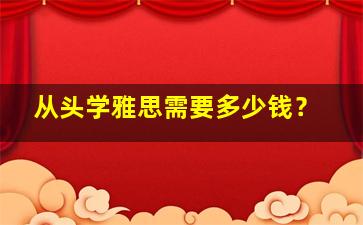 从头学雅思需要多少钱？